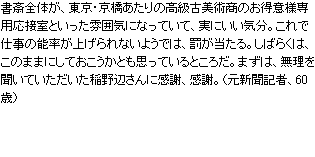 書斎全体が、東京・京橋あたりの高級古美術商のお得意様専用応接室といった雰囲気になっていて、実にいい気分。これで仕事の能率が上げられないようでは、罰が当たる。しばらくは、このままにしておこうかとも思っているところだ。まずは、無理を聞いていただいた稲野辺さんに感謝、感謝。（元新聞記者、60歳）